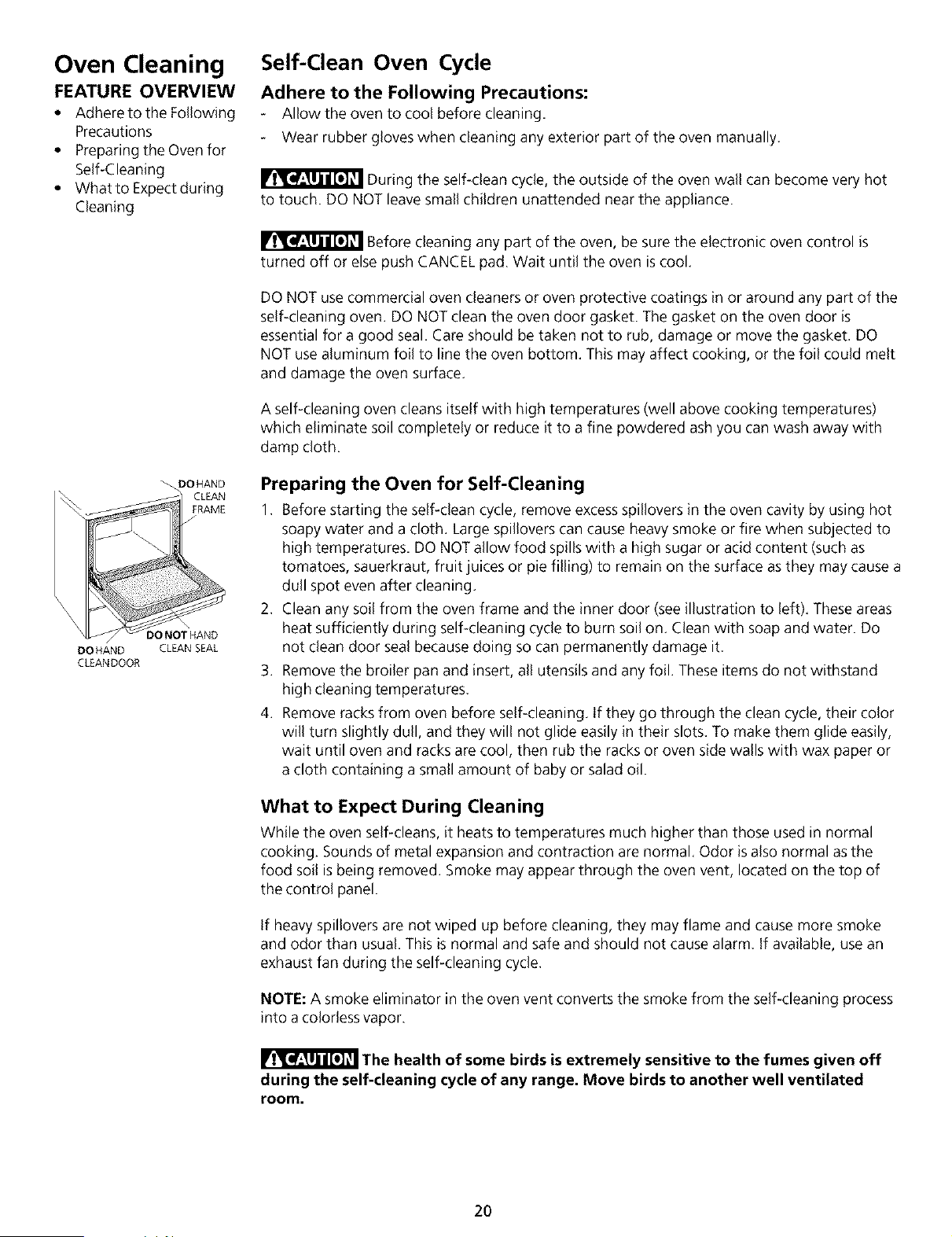 Oven Cleaning

FEATURE OVERVIEW

• Adhere to the Following Precautions
• Preparing the Oven for Self-Cleaning
• What to Expect during Cleaning

DO HAND CLEAN FRAME

DO NOT HAND CLEAN SEAL

DO HAND CLEAN DOOR

Self-Clean Oven Cycle

Adhere to the Following Precautions:

- Allow the oven to cool before cleaning.
- Wear rubber gloves when cleaning any exterior part of the oven manually.

CAUTION During the self-clean cycle, the outside of the oven wall can become very hot to touch. DO NOT leave small children unattended near the appliance.

CAUTION Before cleaning any part of the oven, be sure the electronic oven control is turned off or else push CANCEL pad. Wait until the oven is cool.

DO NOT use commercial oven cleaners or oven protective coatings in or around any part of the self-cleaning oven. DO NOT clean the oven door gasket. The gasket on the oven door is essential for a good seal. Care should be taken not to rub, damage or move the gasket. DO NOT use aluminum foil to line the oven bottom. This may affect cooking, or the foil could melt and damage the oven surface.

A self-cleaning oven cleans itself with high temperatures (well above cooking temperatures) which eliminate soil completely or reduce it to a fine powdered ash you can wash away with damp cloth.

Preparing the Oven for Self-Cleaning

1. Before starting the self-clean cycle, remove excess spillovers in the oven cavity by using hot soapy water and a cloth. Large spillovers can cause heavy smoke or fire when subjected to high temperatures. DO NOT allow food spills with a high sugar or acid content (such as tomatoes, sauerkraut, fruit juices or pie filling) to remain on the surface as they may cause a dull spot even after cleaning.
2. Clean any soil from the oven frame and the inner door (see illustration to left). These areas heat sufficiently during self-cleaning cycle to burn soil on. Clean with soap and water. Do not clean door seal because doing so can permanently damage it.
3. Remove the broiler pan and insert, all utensils and any foil. These items do not withstand high cleaning temperatures.
4. Remove racks from oven before self-cleaning. If they go through the clean cycle, their color will turn slightly dull, and they will not glide easily in their slots. To make them glide easily, wait until oven and racks are cool, then rub the racks or oven side walls with wax paper or a cloth containing a small amount of baby or salad oil.

What to Expect During Cleaning

While the oven self-cleans, it heats to temperatures much higher than those used in normal cooking. Sounds of metal expansion and contraction are normal. Odor is also normal as the food soil is being removed. Smoke may appear through the oven vent, located on the top of the control panel.

If heavy spillovers are not wiped up before cleaning, they may flame and cause more smoke and odor than usual. This is normal and safe and should not cause alarm. If available, use an exhaust fan during the self-cleaning cycle.

NOTE: A smoke eliminator in the oven vent converts the smoke from the self-cleaning process into a colorless vapor.

CAUTION The health of some birds is extremely sensitive to the fumes given off during the self-cleaning cycle of any range. Move birds to another well ventilated room.

20